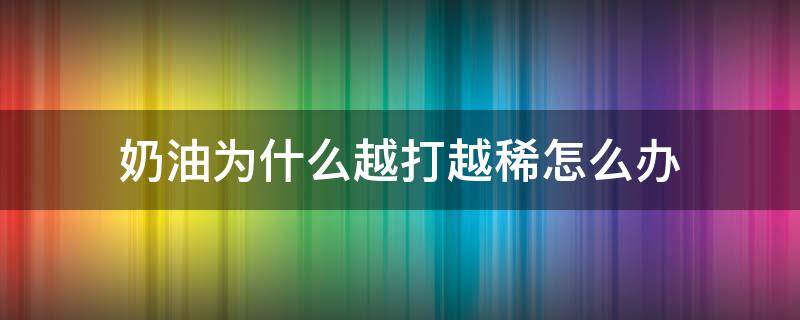 奶油为什么越打越稀怎么办